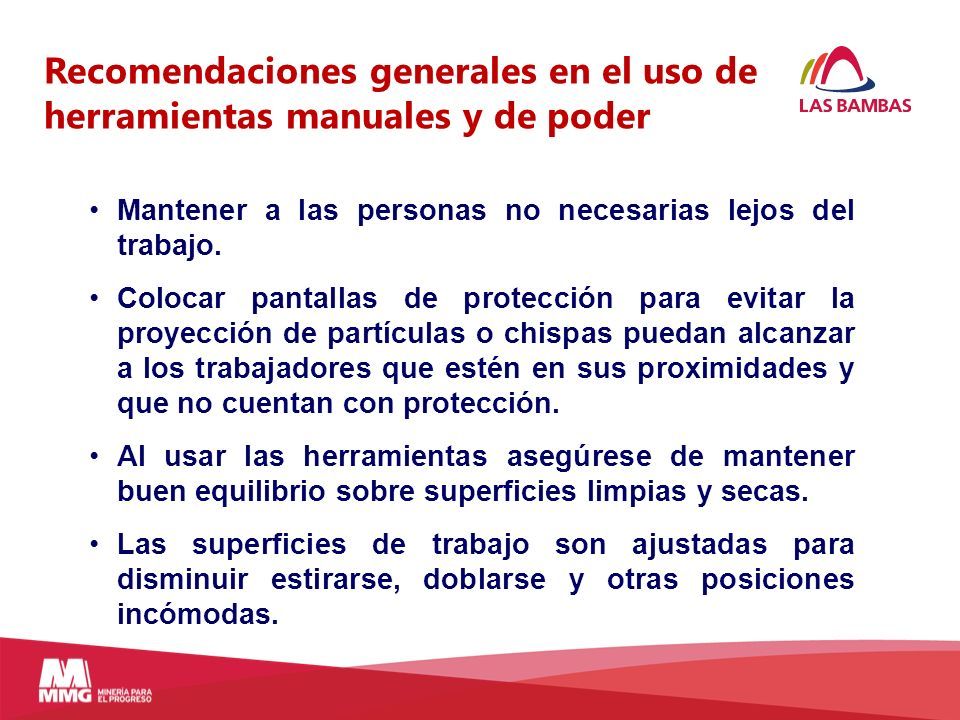 Recomendaciones generales en el uso de herramientas manuales y de poder

LAS BAMBAS

• Mantener a las personas no necesarias lejos del trabajo.

• Colocar pantallas de protección para evitar la proyección de partículas o chispas puedan alcanzar a los trabajadores que estén en sus proximidades y que no cuentan con protección.

• Al usar las herramientas asegúrese de mantener buen equilibrio sobre superficies limpias y secas.

• Las superficies de trabajo son ajustadas para disminuir estirarse, doblarse y otras posiciones incómodas.

MMG MINERÍA PARA EL PROGRESO